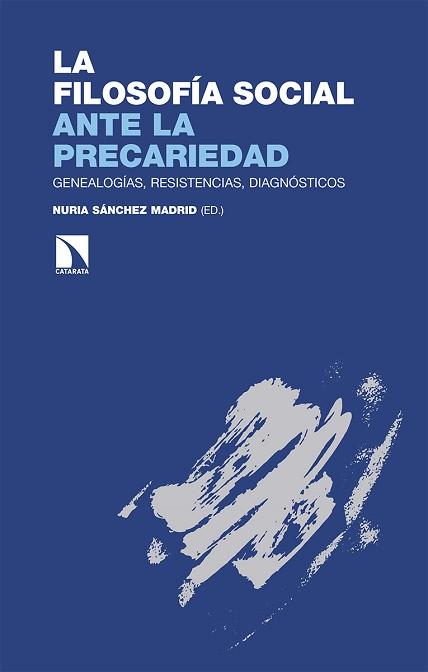 LA FILOSOFÍA SOCIAL ANTE LA PRECARIEDAD

GENEALOGÍAS, RESISTENCIAS, DIAGNÓSTICOS

NURIA SÁNCHEZ MADRID (ED.)

CATARATA